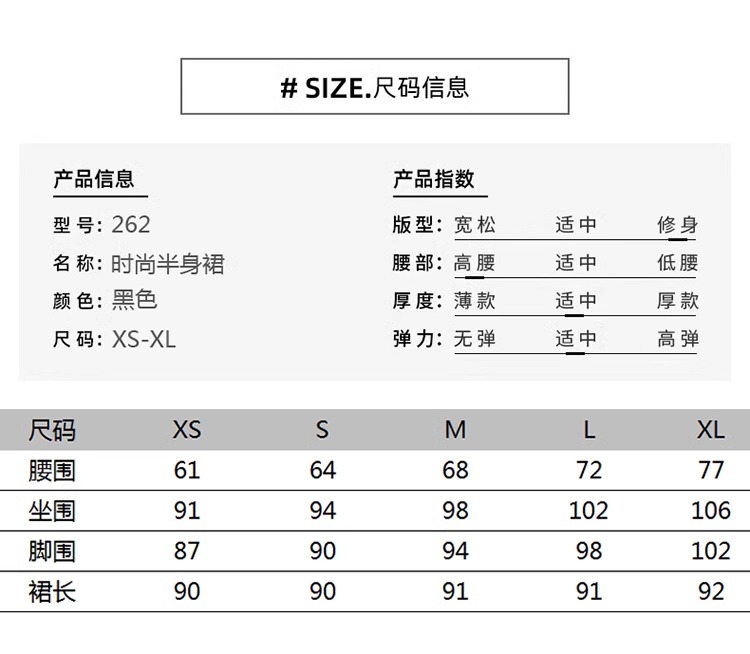 # SIZE.尺码信息

产品信息

型号: 262

名称: 时尚半身裙

颜色: 黑色

尺码: XS-XL

产品指数

版型: 宽松 适中 修身

腰部: 高腰 适中 低腰

厚度: 薄款 适中 厚款

弹力: 无弹 适中 高弹

| 尺码 | XS | S | M | L | XL |
|---|---|---|---|---|---|
| 腰围 | 61 | 64 | 68 | 72 | 77 |
| 坐围 | 91 | 94 | 98 | 102 | 106 |
| 脚围 | 87 | 90 | 94 | 98 | 102 |
| 裙长 | 90 | 90 | 91 | 91 | 92 |